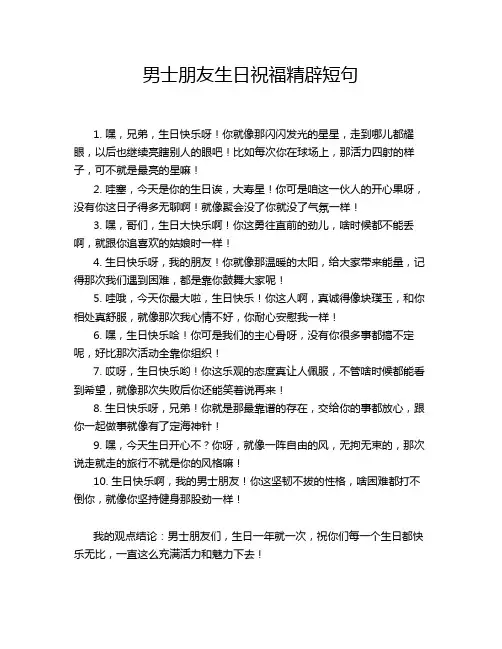 男士朋友生日祝福精辟短句

1. 嘿，兄弟，生日快乐呀！你就像那闪闪发光的星星，走到哪儿都耀眼，以后也继续亮瞎别人的眼吧！比如每次你在球场上，那活力四射的样子，可不就是最亮的星嘛！

2. 哇塞，今天是你的生日诶，大寿星！你可是咱这一伙人的开心果呀，没有你这日子得多无聊啊！就像聚会没了你就没了气氛一样！

3. 嘿，哥们，生日大快乐啊！你这勇往直前的劲儿，啥时候都不能丢啊，就跟你追喜欢的姑娘时一样！

4. 生日快乐呀，我的朋友！你就像那温暖的太阳，给大家带来能量，记得那次我们遇到困难，都是靠你鼓舞大家呢！

5. 哇哦，今天你最大啦，生日快乐！你这人啊，真诚得像块璞玉，和你相处真舒服，就像那次我心情不好，你耐心安慰我一样！

6. 嘿，生日快乐哈！你可是我们的主心骨呀，没有你很多事都搞不定呢，好比那次活动全靠你组织！

7. 哎呀，生日快乐哟！你这乐观的态度真让人佩服，不管啥时候都能看到希望，就像那次失败后你还能笑着说再来！

8. 生日快乐呀，兄弟！你就是那最靠谱的存在，交给你的事都放心，跟你一起做事就像有了定海神针！

9. 嘿，今天生日开心不？你呀，就像一阵自由的风，无拘无束的，那次说走就走的旅行不就是你的风格嘛！

10. 生日快乐啊，我的男士朋友！你这坚韧不拔的性格，啥困难都打不倒你，就像你坚持健身那股劲一样！

我的观点结论：男士朋友们，生日一年就一次，祝你们每一个生日都快乐无比，一直这么充满活力和魅力下去！